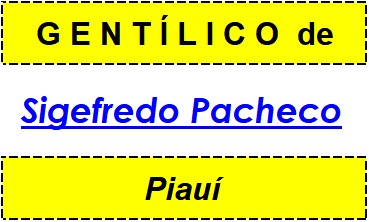 GENTÍLICO de

Sigefredo Pacheco

Piauí